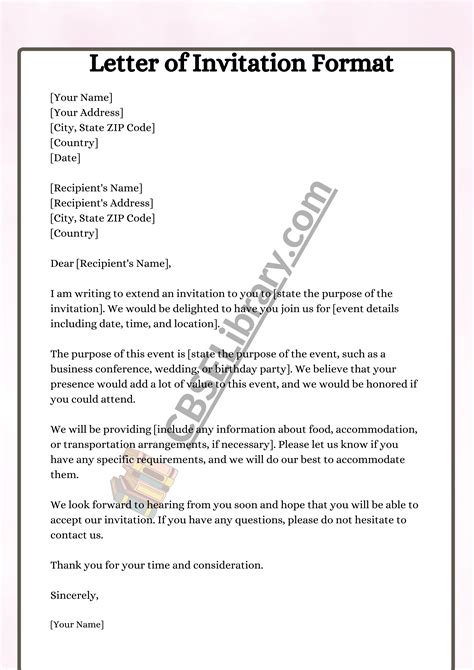 Letter of Invitation Format

[Your Name]
[Your Address]
[City, State ZIP Code]
[Country]
[Date]

[Recipient's Name]
[Recipient's Address]
[City, State ZIP Code]
[Country]

Dear [Recipient's Name],

I am writing to extend an invitation to you to [state the purpose of the invitation]. We would be delighted to have you join us for [event details including date, time, and location].

The purpose of this event is [state the purpose of the event, such as a business conference, wedding, or birthday party]. We believe that your presence would add a lot of value to this event, and we would be honored if you could attend.

We will be providing [include any information about food, accommodation, or transportation arrangements, if necessary]. Please let us know if you have any specific requirements, and we will do our best to accommodate them.

We look forward to hearing from you soon and hope that you will be able to accept our invitation. If you have any questions, please do not hesitate to contact us.

Thank you for your time and consideration.

Sincerely,

[Your Name]

CBSELibrary.com